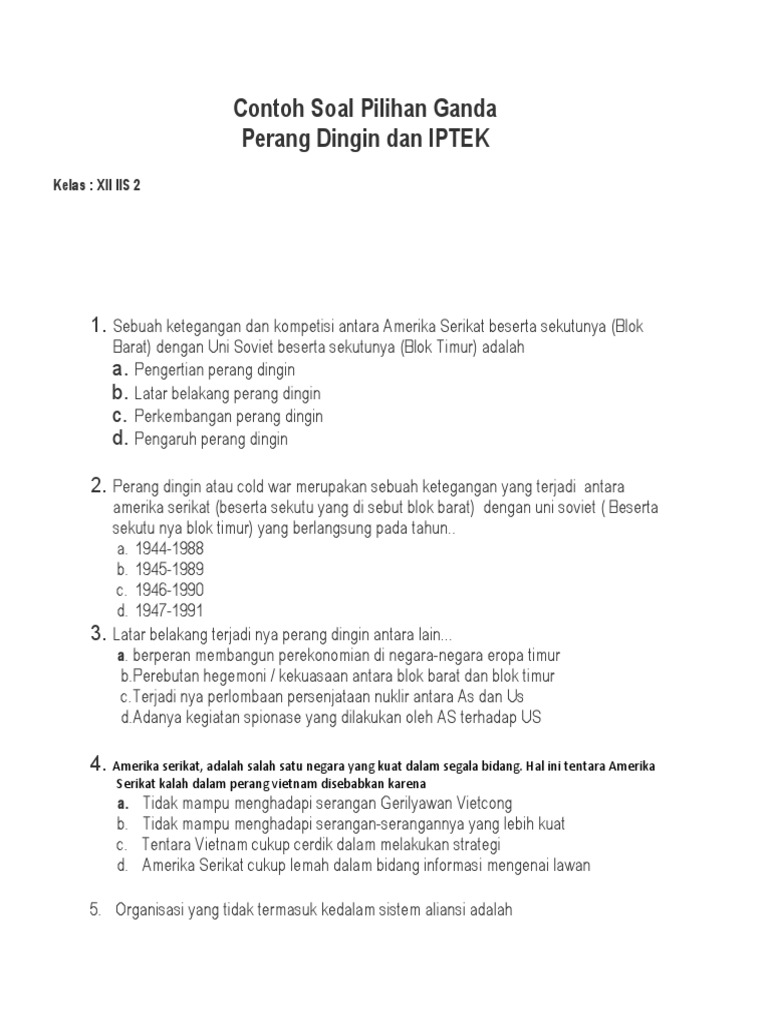 Contoh Soal Pilihan Ganda
Perang Dingin dan IPTEK

Kelas : XII IIS 2

1. Sebuah ketegangan dan kompetisi antara Amerika Serikat beserta sekutunya (Blok Barat) dengan Uni Soviet beserta sekutunya (Blok Timur) adalah
a. Pengertian perang dingin
b. Latar belakang perang dingin
c. Perkembangan perang dingin
d. Pengaruh perang dingin

2. Perang dingin atau cold war merupakan sebuah ketegangan yang terjadi antara amerika serikat (beserta sekutu yang di sebut blok barat) dengan uni soviet ( Beserta sekutu nya blok timur) yang berlangsung pada tahun..
a. 1944-1988
b. 1945-1989
c. 1946-1990
d. 1947-1991
3. Latar belakang terjadi nya perang dingin antara lain...
a. berperan membangun perekonomian di negara-negara eropa timur
b.Perebutan hegemoni / kekuasaan antara blok barat dan blok timur
c.Terjadi nya perlombaan persenjataan nuklir antara As dan Us
d.Adanya kegiatan spionase yang dilakukan oleh AS terhadap US

4. Amerika serikat, adalah salah satu negara yang kuat dalam segala bidang. Hal ini tentara Amerika Serikat kalah dalam perang vietnam disebabkan karena
a. Tidak mampu menghadapi serangan Gerilyawan Vietcong
b. Tidak mampu menghadapi serangan-serangannya yang lebih kuat
c. Tentara Vietnam cukup cerdik dalam melakukan strategi
d. Amerika Serikat cukup lemah dalam bidang informasi mengenai lawan

5. Organisasi yang tidak termasuk kedalam sistem aliansi adalah